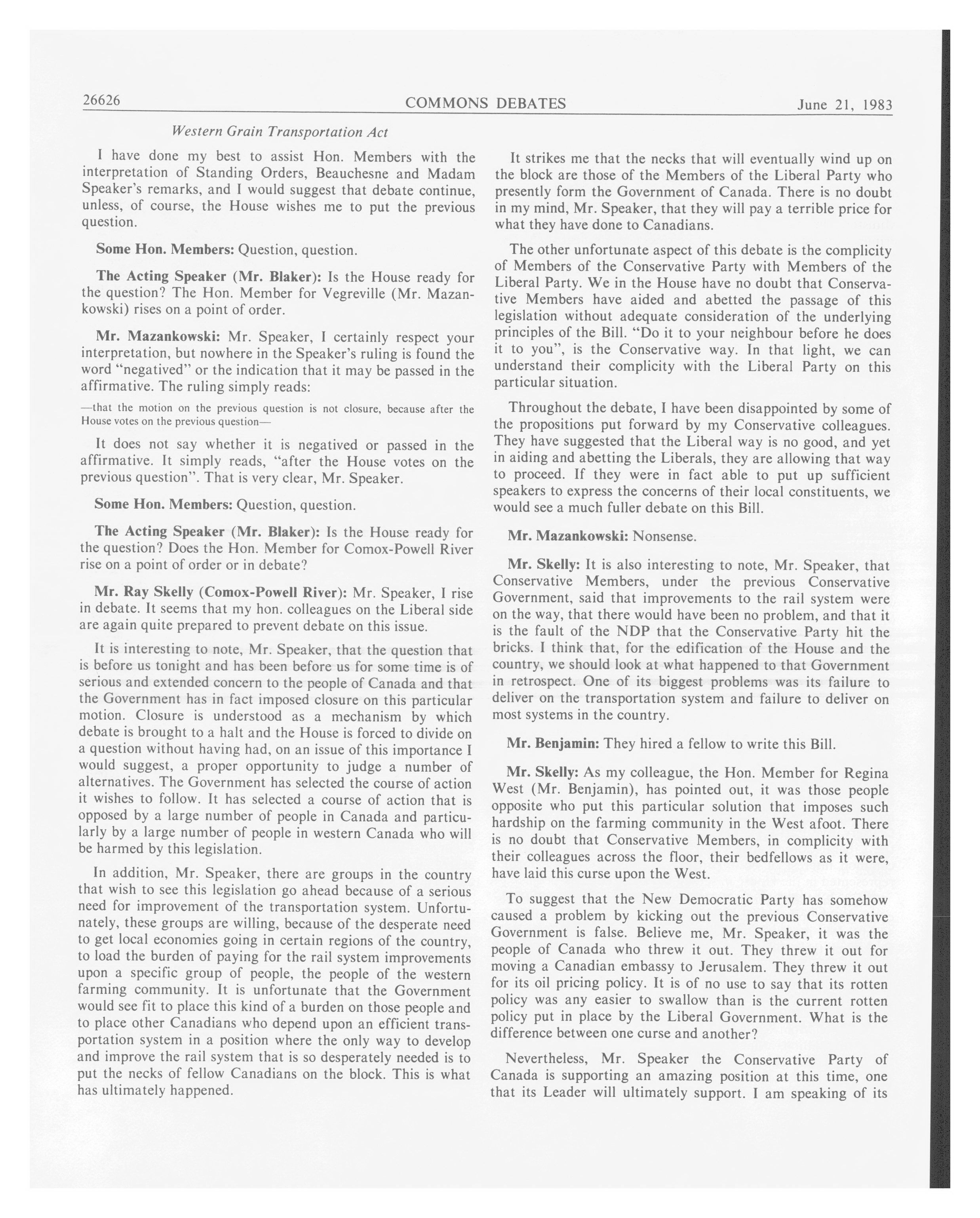 26626 COMMONS DEBATES June 21, 1983

Western Grain Transportation Act

I have done my best to assist Hon. Members with the interpretation of Standing Orders, Beauchesne and Madam Speaker's remarks, and I would suggest that debate continue, unless, of course, the House wishes me to put the previous question.

Some Hon. Members: Question, question.

The Acting Speaker (Mr. Blaker): Is the House ready for the question? The Hon. Member for Vegreville (Mr. Mazankowski) rises on a point of order.

Mr. Mazankowski: Mr. Speaker, I certainly respect your interpretation, but nowhere in the Speaker's ruling is found the word "negatived" or the indication that it may be passed in the affirmative. The ruling simply reads:

—that the motion on the previous question is not closure, because after the House votes on the previous question—

It does not say whether it is negatived or passed in the affirmative. It simply reads, "after the House votes on the previous question". That is very clear, Mr. Speaker.

Some Hon. Members: Question, question.

The Acting Speaker (Mr. Blaker): Is the House ready for the question? Does the Hon. Member for Comox-Powell River rise on a point of order or in debate?

Mr. Ray Skelly (Comox-Powell River): Mr. Speaker, I rise in debate. It seems that my hon. colleagues on the Liberal side are again quite prepared to prevent debate on this issue.

It is interesting to note, Mr. Speaker, that the question that is before us tonight and has been before us for some time is of serious and extended concern to the people of Canada and that the Government has in fact imposed closure on this particular motion. Closure is understood as a mechanism by which debate is brought to a halt and the House is forced to divide on a question without having had, on an issue of this importance I would suggest, a proper opportunity to judge a number of alternatives. The Government has selected the course of action it wishes to follow. It has selected a course of action that is opposed by a large number of people in Canada and particularly by a large number of people in western Canada who will be harmed by this legislation.

In addition, Mr. Speaker, there are groups in the country that wish to see this legislation go ahead because of a serious need for improvement of the transportation system. Unfortunately, these groups are willing, because of the desperate need to get local economies going in certain regions of the country, to load the burden of paying for the rail system improvements upon a specific group of people, the people of the western farming community. It is unfortunate that the Government would see fit to place this kind of a burden on those people and to place other Canadians who depend upon an efficient transportation system in a position where the only way to develop and improve the rail system that is so desperately needed is to put the necks of fellow Canadians on the block. This is what has ultimately happened.

It strikes me that the necks that will eventually wind up on the block are those of the Members of the Liberal Party who presently form the Government of Canada. There is no doubt in my mind, Mr. Speaker, that they will pay a terrible price for what they have done to Canadians.

The other unfortunate aspect of this debate is the complicity of Members of the Conservative Party with Members of the Liberal Party. We in the House have no doubt that Conservative Members have aided and abetted the passage of this legislation without adequate consideration of the underlying principles of the Bill. "Do it to your neighbour before he does it to you", is the Conservative way. In that light, we can understand their complicity with the Liberal Party on this particular situation.

Throughout the debate, I have been disappointed by some of the propositions put forward by my Conservative colleagues. They have suggested that the Liberal way is no good, and yet in aiding and abetting the Liberals, they are allowing that way to proceed. If they were in fact able to put up sufficient speakers to express the concerns of their local constituents, we would see a much fuller debate on this Bill.

Mr. Mazankowski: Nonsense.

Mr. Skelly: It is also interesting to note, Mr. Speaker, that Conservative Members, under the previous Conservative Government, said that improvements to the rail system were on the way, that there would have been no problem, and that it is the fault of the NDP that the Conservative Party hit the bricks. I think that, for the edification of the House and the country, we should look at what happened to that Government in retrospect. One of its biggest problems was its failure to deliver on the transportation system and failure to deliver on most systems in the country.

Mr. Benjamin: They hired a fellow to write this Bill.

Mr. Skelly: As my colleague, the Hon. Member for Regina West (Mr. Benjamin), has pointed out, it was those people opposite who put this particular solution that imposes such hardship on the farming community in the West afoot. There is no doubt that Conservative Members, in complicity with their colleagues across the floor, their bedfellows as it were, have laid this curse upon the West.

To suggest that the New Democratic Party has somehow caused a problem by kicking out the previous Conservative Government is false. Believe me, Mr. Speaker, it was the people of Canada who threw it out. They threw it out for moving a Canadian embassy to Jerusalem. They threw it out for its oil pricing policy. It is of no use to say that its rotten policy was any easier to swallow than is the current rotten policy put in place by the Liberal Government. What is the difference between one curse and another?

Nevertheless, Mr. Speaker the Conservative Party of Canada is supporting an amazing position at this time, one that its Leader will ultimately support. I am speaking of its